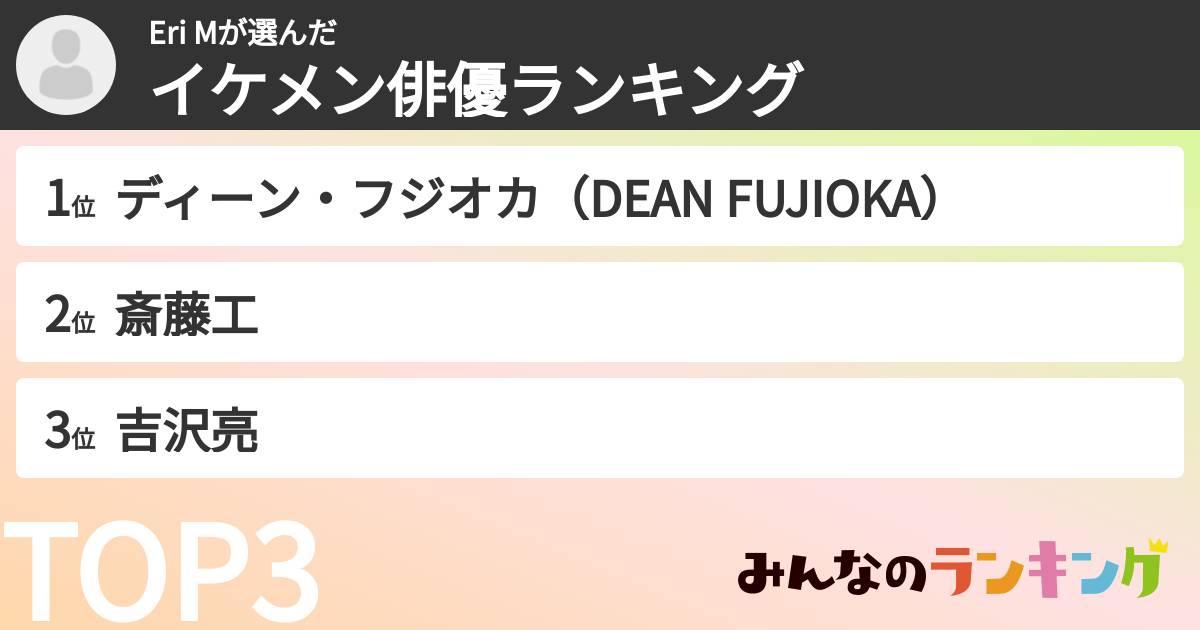 Eri Mが選んだ
イケメン俳優ランキング

1位 ディーン・フジオカ（DEAN FUJIOKA）

2位 斎藤工

3位 吉沢亮

TOP3

みんなのランキング